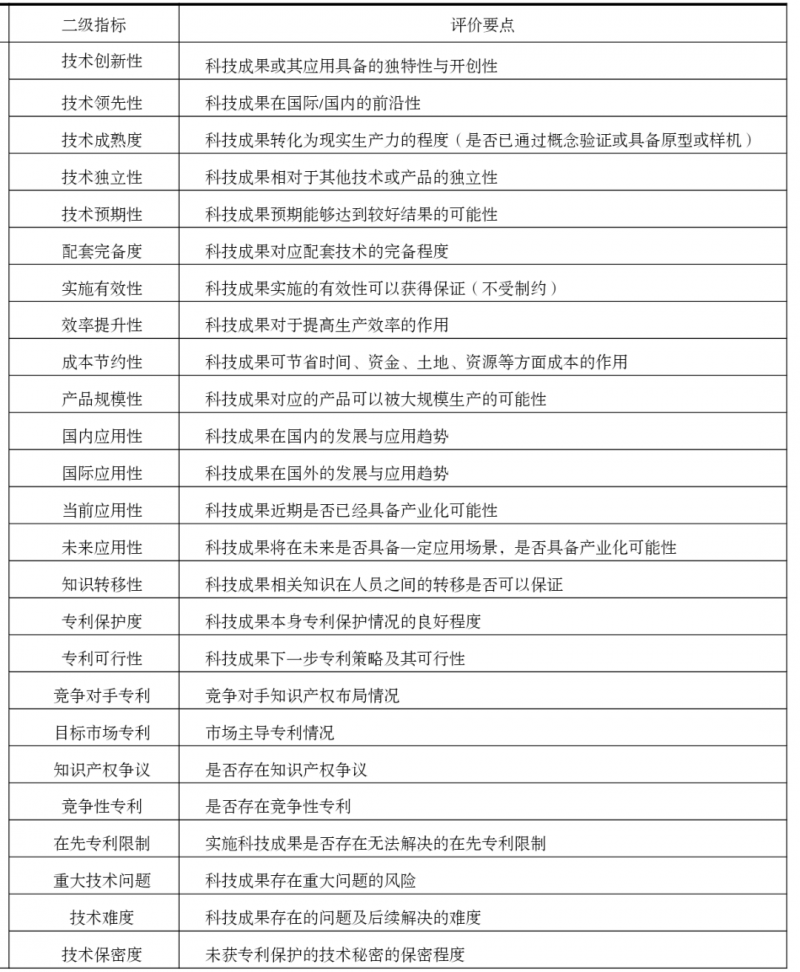 | 二级指标 | 评价要点 |
|---|---|
| 技术创新性 | 科技成果或其应用具备的独特性与开创性 |
| 技术领先性 | 科技成果在国际/国内的前沿性 |
| 技术成熟度 | 科技成果转化为现实生产力的程度（是否已通过概念验证或具备原型或样机） |
| 技术独立性 | 科技成果相对于其他技术或产品的独立性 |
| 技术预期性 | 科技成果预期能够达到较好结果的可能性 |
| 配套完备度 | 科技成果对应配套技术的完备程度 |
| 实施有效性 | 科技成果实施的有效性可以获得保证（不受制约） |
| 效率提升性 | 科技成果对于提高生产效率的作用 |
| 成本节约性 | 科技成果可节省时间、资金、土地、资源等方面成本的作用 |
| 产品规模性 | 科技成果对应的产品可以被大规模生产的可能性 |
| 国内应用性 | 科技成果在国内的发展与应用趋势 |
| 国际应用性 | 科技成果在国外的发展与应用趋势 |
| 当前应用性 | 科技成果近期是否已经具备产业化可能性 |
| 未来应用性 | 科技成果将在未来是否具备一定应用场景，是否具备产业化可能性 |
| 知识转移性 | 科技成果相关知识在人员之间的转移是否可以保证 |
| 专利保护度 | 科技成果本身专利保护情况的良好程度 |
| 专利可行性 | 科技成果下一步专利策略及其可行性 |
| 竞争对手专利 | 竞争对手知识产权布局情况 |
| 目标市场专利 | 市场主导专利情况 |
| 知识产权争议 | 是否存在知识产权争议 |
| 竞争性专利 | 是否存在竞争性专利 |
| 在先专利限制 | 实施科技成果是否存在无法解决的在先专利限制 |
| 重大技术问题 | 科技成果存在重大问题的风险 |
| 技术难度 | 科技成果存在的问题及后续解决的难度 |
| 技术保密度 | 未获专利保护的技术秘密的保密程度 |